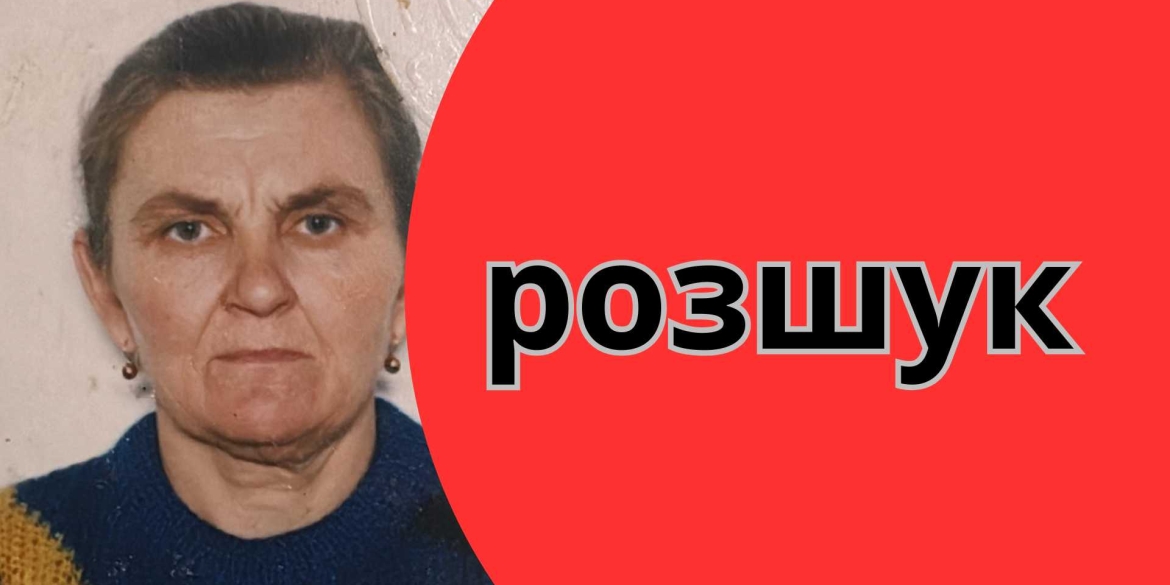 розшук